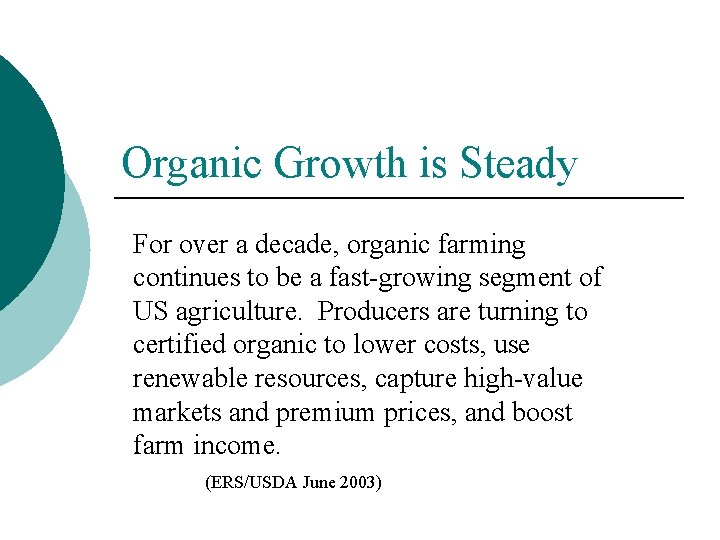 Organic Growth is Steady

For over a decade, organic farming continues to be a fast-growing segment of US agriculture. Producers are turning to certified organic to lower costs, use renewable resources, capture high-value markets and premium prices, and boost farm income.

(ERS/USDA June 2003)